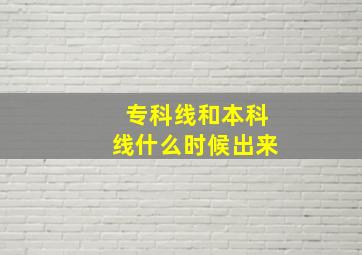 专科线和本科线什么时候出来